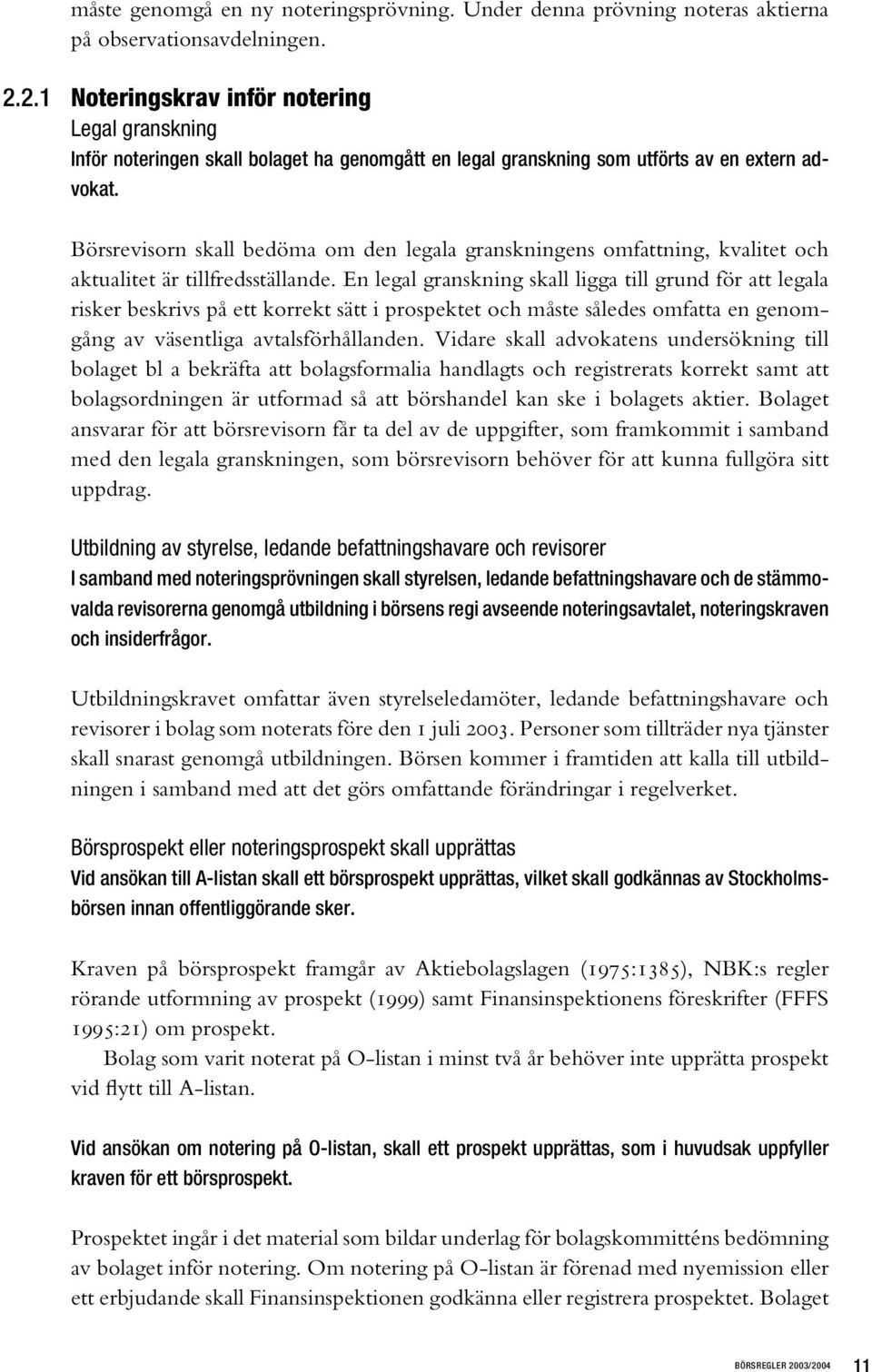 måste genomgå en ny noteringsprövning. Under denna prövning noteras aktierna på observationsavdelningen.

2.2.1 Noteringskrav inför notering
Legal granskning
Inför noteringen skall bolaget ha genomgått en legal granskning som utförts av en extern advokat.

Börsrevisorn skall bedöma om den legala granskningens omfattning, kvalitet och aktualitet är tillfredsställande. En legal granskning skall ligga till grund för att legala risker beskrivs på ett korrekt sätt i prospektet och måste således omfatta en genomgång av väsentliga avtalsförhållanden. Vidare skall advokatens undersökning till bolaget bl a bekräfta att bolagsformalia handlagts och registrerats korrekt samt att bolagsordningen är utformad så att börshandel kan ske i bolagets aktier. Bolaget ansvarar för att börsrevisorn får ta del av de uppgifter, som framkommit i samband med den legala granskningen, som börsrevisorn behöver för att kunna fullgöra sitt uppdrag.

Utbildning av styrelse, ledande befattningshavare och revisorer
I samband med noteringsprövningen skall styrelsen, ledande befattningshavare och de stämmovalda revisorerna genomgå utbildning i börsens regi avseende noteringsavtalet, noteringskraven och insiderfrågor.

Utbildningskravet omfattar även styrelseledamöter, ledande befattningshavare och revisorer i bolag som noterats före den 1 juli 2003. Personer som tillträder nya tjänster skall snarast genomgå utbildningen. Börsen kommer i framtiden att kalla till utbildningen i samband med att det görs omfattande förändringar i regelverket.

Börsprospekt eller noteringsprospekt skall upprättas
Vid ansökan till A-listan skall ett börsprospekt upprättas, vilket skall godkännas av Stockholmsbörsen innan offentliggörande sker.

Kraven på börsprospekt framgår av Aktiebolagslagen (1975:1385), NBK:s regler rörande utformning av prospekt (1999) samt Finansinspektionens föreskrifter (FFFS 1995:21) om prospekt.
Bolag som varit noterat på O-listan i minst två år behöver inte upprätta prospekt vid flytt till A-listan.

Vid ansökan om notering på O-listan, skall ett prospekt upprättas, som i huvudsak uppfyller kraven för ett börsprospekt.

Prospektet ingår i det material som bildar underlag för bolagskommitténs bedömning av bolaget inför notering. Om notering på O-listan är förenad med nyemission eller ett erbjudande skall Finansinspektionen godkänna eller registrera prospektet. Bolaget

BÖRSREGLER 2003/2004 11